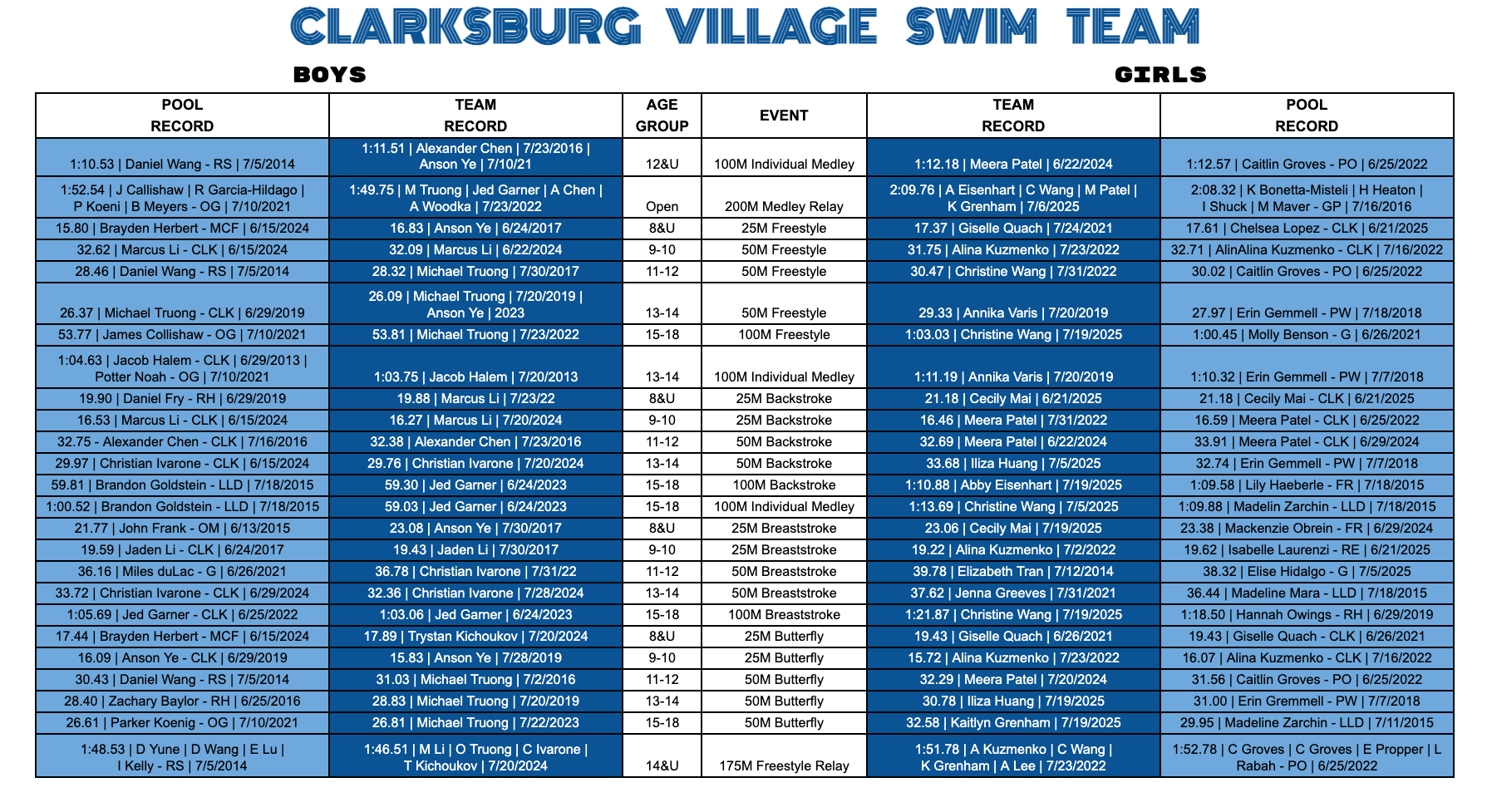 CLARKSBURG VILLAGE SWIM TEAM

BOYS

GIRLS

| POOL RECORD | TEAM RECORD | AGE GROUP | EVENT | TEAM RECORD | POOL RECORD |
|---|---|---|---|---|---|
| 1:10.53 \| Daniel Wang - RS \| 7/5/2014 | 1:11.51 \| Alexander Chen \| 7/23/2016 \| Anson Ye \| 7/10/21 | 12&U | 100M Individual Medley | 1:12.18 \| Meera Patel \| 6/22/2024 | 1:12.57 \| Caitlin Groves - PO \| 6/25/2022 |
| 1:52.54 \| J Callishaw \| R Garcia-Hildago \| P Koeni \| B Meyers - OG \| 7/10/2021 | 1:49.75 \| M Truong \| Jed Garner \| A Chen \| A Woodka \| 7/23/2022 | Open | 200M Medley Relay | 2:09.76 \| A Eisenhart \| C Wang \| M Patel \| K Grenham \| 7/6/2025 | 2:08.32 \| K Bonetta-Misteli \| H Heaton \| I Shuck \| M Maver - GP \| 7/16/2016 |
| 15.80 \| Brayden Herbert - MCF \| 6/15/2024 | 16.83 \| Anson Ye \| 6/24/2017 | 8&U | 25M Freestyle | 17.37 \| Giselle Quach \| 7/24/2021 | 17.61 \| Chelsea Lopez - CLK \| 6/21/2025 |
| 32.62 \| Marcus Li - CLK \| 6/15/2024 | 32.09 \| Marcus Li \| 6/22/2024 | 9-10 | 50M Freestyle | 31.75 \| Alina Kuzmenko \| 7/23/2022 | 32.71 \| AlinAlina Kuzmenko - CLK \| 7/16/2022 |
| 28.46 \| Daniel Wang - RS \| 7/5/2014 | 28.32 \| Michael Truong \| 7/30/2017 | 11-12 | 50M Freestyle | 30.47 \| Christine Wang \| 7/31/2022 | 30.02 \| Caitlin Groves - PO \| 6/25/2022 |
| 26.37 \| Michael Truong - CLK \| 6/29/2019 | 26.09 \| Michael Truong \| 7/20/2019 \| Anson Ye \| 2023 | 13-14 | 50M Freestyle | 29.33 \| Annika Varis \| 7/20/2019 | 27.97 \| Erin Gemmell - PW \| 7/18/2018 |
| 53.77 \| James Collishaw - OG \| 7/10/2021 | 53.81 \| Michael Truong \| 7/23/2022 | 15-18 | 100M Freestyle | 1:03.03 \| Christine Wang \| 7/19/2025 | 1:00.45 \| Molly Benson - G \| 6/26/2021 |
| 1:04.63 \| Jacob Halem - CLK \| 6/29/2013 \| Potter Noah - OG \| 7/10/2021 | 1:03.75 \| Jacob Halem \| 7/20/2013 | 13-14 | 100M Individual Medley | 1:11.19 \| Annika Varis \| 7/20/2019 | 1:10.32 \| Erin Gemmell - PW \| 7/7/2018 |
| 19.90 \| Daniel Fry - RH \| 6/29/2019 | 19.88 \| Marcus Li \| 7/23/22 | 8&U | 25M Backstroke | 21.18 \| Cecily Mai \| 6/21/2025 | 21.18 \| Cecily Mai - CLK \| 6/21/2025 |
| 16.53 \| Marcus Li - CLK \| 6/15/2024 | 16.27 \| Marcus Li \| 7/20/2024 | 9-10 | 25M Backstroke | 16.46 \| Meera Patel \| 7/31/2022 | 16.59 \| Meera Patel - CLK \| 6/25/2022 |
| 32.75 - Alexander Chen - CLK \| 7/16/2016 | 32.38 \| Alexander Chen \| 7/23/2016 | 11-12 | 50M Backstroke | 32.69 \| Meera Patel \| 6/22/2024 | 33.91 \| Meera Patel - CLK \| 6/29/2024 |
| 29.97 \| Christian Ivarone - CLK \| 6/15/2024 | 29.76 \| Christian Ivarone \| 7/20/2024 | 13-14 | 50M Backstroke | 33.68 \| Iliza Huang \| 7/5/2025 | 32.74 \| Erin Gemmell - PW \| 7/7/2018 |
| 59.81 \| Brandon Goldstein - LLD \| 7/18/2015 | 59.30 \| Jed Garner \| 6/24/2023 | 15-18 | 100M Backstroke | 1:10.88 \| Abby Eisenhart \| 7/19/2025 | 1:09.58 \| Lily Haeberle - FR \| 7/18/2015 |
| 1:00.52 \| Brandon Goldstein - LLD \| 7/18/2015 | 59.03 \| Jed Garner \| 6/24/2023 | 15-18 | 100M Individual Medley | 1:13.69 \| Christine Wang \| 7/5/2025 | 1:09.88 \| Madelin Zarchin - LLD \| 7/18/2015 |
| 21.77 \| John Frank - OM \| 6/13/2015 | 23.08 \| Anson Ye \| 7/30/2017 | 8&U | 25M Breaststroke | 23.06 \| Cecily Mai \| 7/19/2025 | 23.38 \| Mackenzie Obrein - FR \| 6/29/2024 |
| 19.59 \| Jaden Li - CLK \| 6/24/2017 | 19.43 \| Jaden Li \| 7/30/2017 | 9-10 | 25M Breaststroke | 19.22 \| Alina Kuzmenko \| 7/2/2022 | 19.62 \| Isabelle Laurenzi - RE \| 6/21/2025 |
| 36.16 \| Miles duLac - G \| 6/26/2021 | 36.78 \| Christian Ivarone \| 7/31/22 | 11-12 | 50M Breaststroke | 39.78 \| Elizabeth Tran \| 7/12/2014 | 38.32 \| Elise Hidalgo - G \| 7/5/2025 |
| 33.72 \| Christian Ivarone - CLK \| 6/29/2024 | 32.36 \| Christian Ivarone \| 7/28/2024 | 13-14 | 50M Breaststroke | 37.62 \| Jenna Greeves \| 7/31/2021 | 36.44 \| Madeline Mara - LLD \| 7/18/2015 |
| 1:05.69 \| Jed Garner - CLK \| 6/25/2022 | 1:03.06 \| Jed Garner \| 6/24/2023 | 15-18 | 100M Breaststroke | 1:21.87 \| Christine Wang \| 7/19/2025 | 1:18.50 \| Hannah Owings - RH \| 6/29/2019 |
| 17.44 \| Brayden Herbert - MCF \| 6/15/2024 | 17.89 \| Trystan Kichoukov \| 7/20/2024 | 8&U | 25M Butterfly | 19.43 \| Giselle Quach \| 6/26/2021 | 19.43 \| Giselle Quach - CLK \| 6/26/2021 |
| 16.09 \| Anson Ye - CLK \| 6/29/2019 | 15.83 \| Anson Ye \| 7/28/2019 | 9-10 | 25M Butterfly | 15.72 \| Alina Kuzmenko \| 7/23/2022 | 16.07 \| Alina Kuzmenko - CLK \| 7/16/2022 |
| 30.43 \| Daniel Wang - RS \| 7/5/2014 | 31.03 \| Michael Truong \| 7/2/2016 | 11-12 | 50M Butterfly | 32.29 \| Meera Patel \| 7/20/2024 | 31.56 \| Caitlin Groves - PO \| 6/25/2022 |
| 28.40 \| Zachary Baylor - RH \| 6/25/2016 | 28.83 \| Michael Truong \| 7/20/2019 | 13-14 | 50M Butterfly | 30.78 \| Iliza Huang \| 7/19/2025 | 31.00 \| Erin Gremmell - PW \| 7/7/2018 |
| 26.61 \| Parker Koenig - OG \| 7/10/2021 | 26.81 \| Michael Truong \| 7/22/2023 | 15-18 | 50M Butterfly | 32.58 \| Kaitlyn Grenham \| 7/19/2025 | 29.95 \| Madeline Zarchin - LLD \| 7/11/2015 |
| 1:48.53 \| D Yune \| D Wang \| E Lu \| I Kelly - RS \| 7/5/2014 | 1:46.51 \| M Li \| O Truong \| C Ivarone \| T Kichoukov \| 7/20/2024 | 14&U | 175M Freestyle Relay | 1:51.78 \| A Kuzmenko \| C Wang \| K Grenham \| A Lee \| 7/23/2022 | 1:52.78 \| C Groves \| C Groves \| E Propper \| L Rabah - PO \| 6/25/2022 |